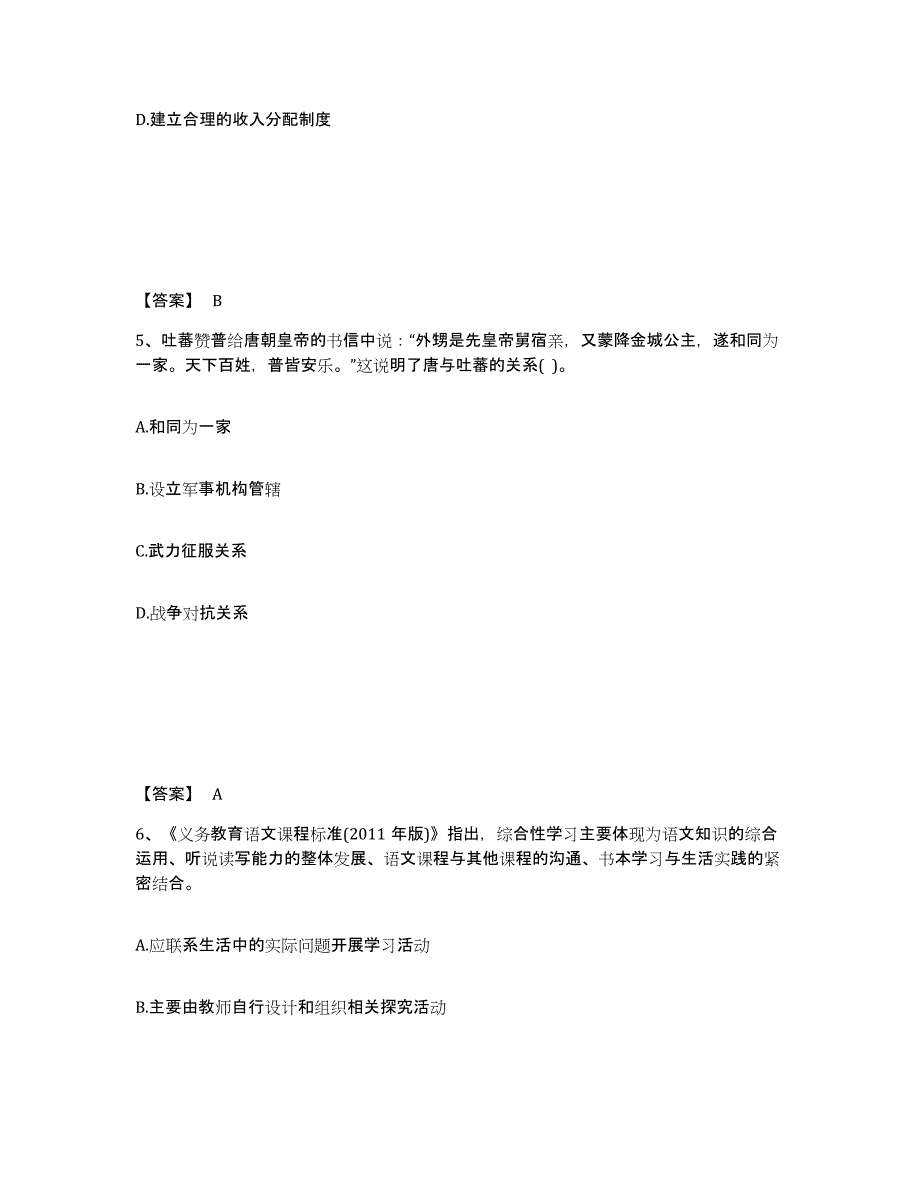 D.建立合理的收入分配制度

【答案】 B

5、吐蕃赞普给唐朝皇帝的书信中说："外甥是先皇帝舅宿亲，又蒙降金城公主，遂和同为一家。天下百姓，普皆安乐。"这说明了唐与吐蕃的关系( )。

A.和同为一家

B.设立军事机构管辖

C.武力征服关系

D.战争对抗关系

【答案】 A

6、《义务教育语文课程标准(2011 年版)》指出，综合性学习主要体现为语文知识的综合运用、听说读写能力的整体发展、语文课程与其他课程的沟通、书本学习与生活实践的紧密结合。

A.应联系生活中的实际问题开展学习活动

B.主要由教师自行设计和组织相关探究活动